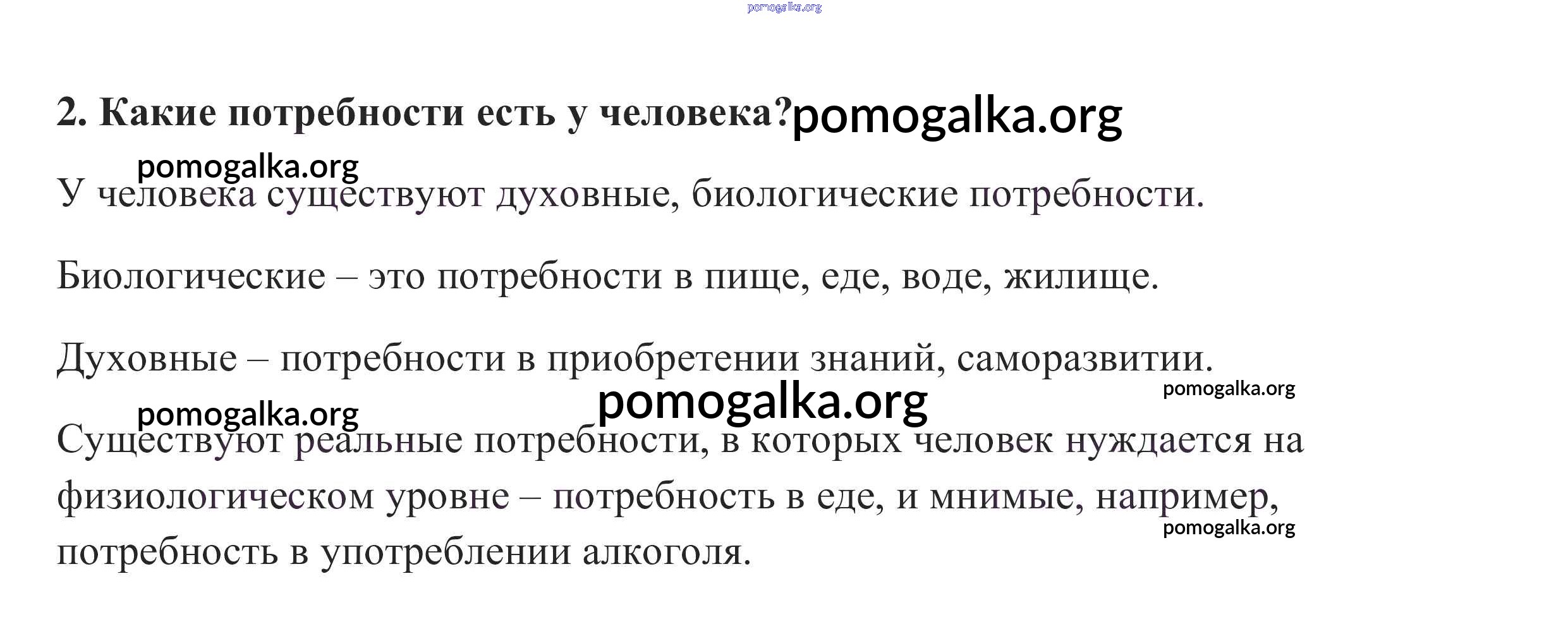 2. Какие потребности есть у человека?

У человека существуют духовные, биологические потребности.

Биологические – это потребности в пище, еде, воде, жилище.

Духовные – потребности в приобретении знаний, саморазвитии.

Существуют реальные потребности, в которых человек нуждается на физиологическом уровне – потребность в еде, и мнимые, например, потребность в употреблении алкоголя.

pomogalka.org